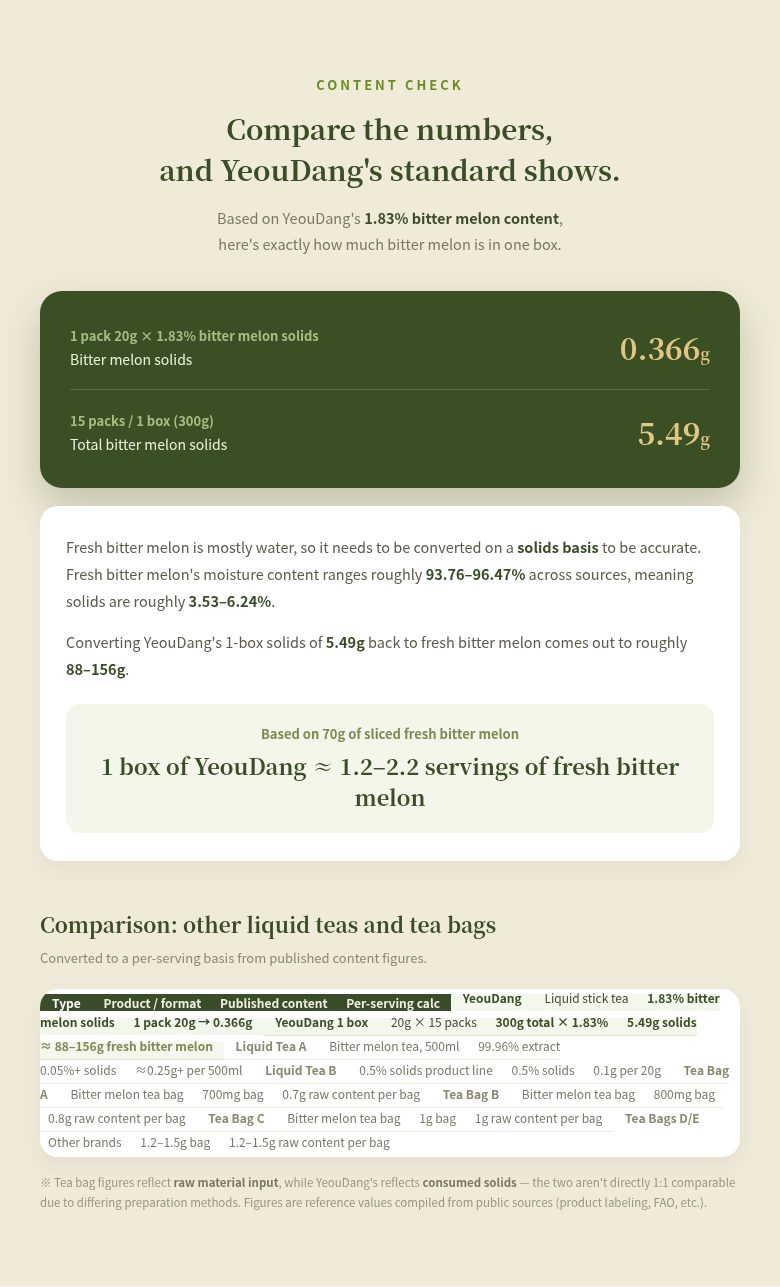 CONTENT CHECK

Compare the numbers, and YeouDang's standard shows.

Based on YeouDang's **1.83% bitter melon content**, here's exactly how much bitter melon is in one box.

1 pack 20g × 1.83% bitter melon solids
Bitter melon solids
0.366g

15 packs / 1 box (300g)
Total bitter melon solids
5.49g

Fresh bitter melon is mostly water, so it needs to be converted on a **solids basis** to be accurate. Fresh bitter melon's moisture content ranges roughly **93.76–96.47%** across sources, meaning solids are roughly **3.53–6.24%**.

Converting YeouDang's 1-box solids of **5.49g** back to fresh bitter melon comes out to roughly **88–156g**.

Based on 70g of sliced fresh bitter melon

1 box of YeouDang ≈ 1.2–2.2 servings of fresh bitter melon

Comparison: other liquid teas and tea bags

Converted to a per-serving basis from published content figures.

| Type | Product / format | Published content | Per-serving calc |
|---|---|---|---|
| YeouDang | Liquid stick tea | 1.83% bitter melon solids | 1 pack 20g → 0.366g |
| YeouDang 1 box | 20g × 15 packs | 300g total × 1.83% | 5.49g solids ≈ 88–156g fresh bitter melon |
| Liquid Tea A | Bitter melon tea, 500ml | 99.96% extract 0.05%+ solids | ≈0.25g+ per 500ml |
| Liquid Tea B | 0.5% solids product line | 0.5% solids | 0.1g per 20g |
| Tea Bag A | Bitter melon tea bag | 700mg bag | 0.7g raw content per bag |
| Tea Bag B | Bitter melon tea bag | 800mg bag | 0.8g raw content per bag |
| Tea Bag C | Bitter melon tea bag | 1g bag | 1g raw content per bag |
| Tea Bags D/E | Other brands | 1.2–1.5g bag | 1.2–1.5g raw content per bag |

※ Tea bag figures reflect **raw material input**, while YeouDang's reflects **consumed solids** — the two aren't directly 1:1 comparable due to differing preparation methods. Figures are reference values compiled from public sources (product labeling, FAO, etc.).